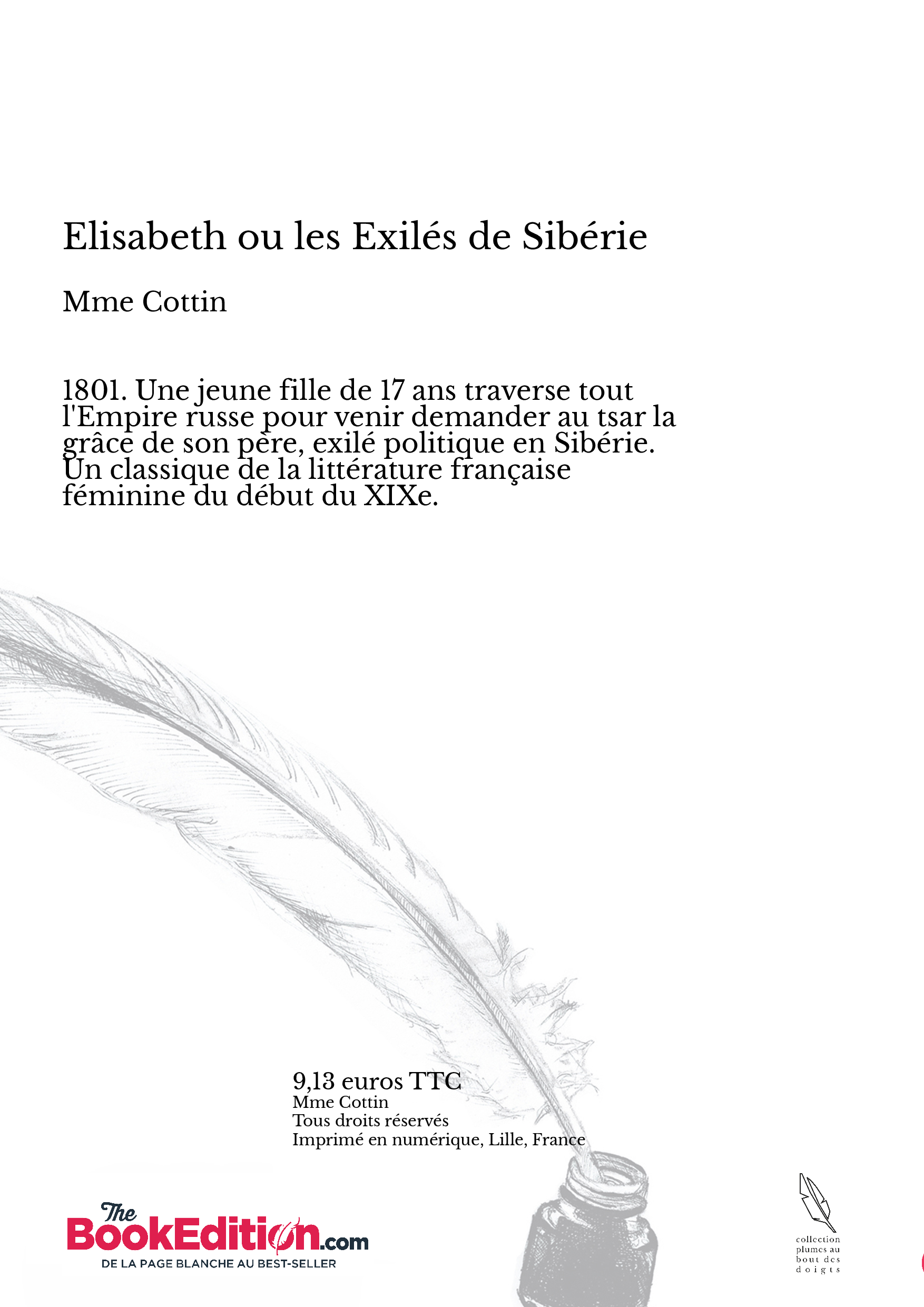 Elisabeth ou les Exilés de Sibérie

Mme Cottin

1801. Une jeune fille de 17 ans traverse tout l'Empire russe pour venir demander au tsar la grâce de son père, exilé politique en Sibérie. Un classique de la littérature française féminine du début du XIXe.

9,13 euros TTC
Mme Cottin
Tous droits réservés
Imprimé en numérique, Lille, France

The BookEdition.com
DE LA PAGE BLANCHE AU BEST-SELLER

collection plumes au bout des doigts